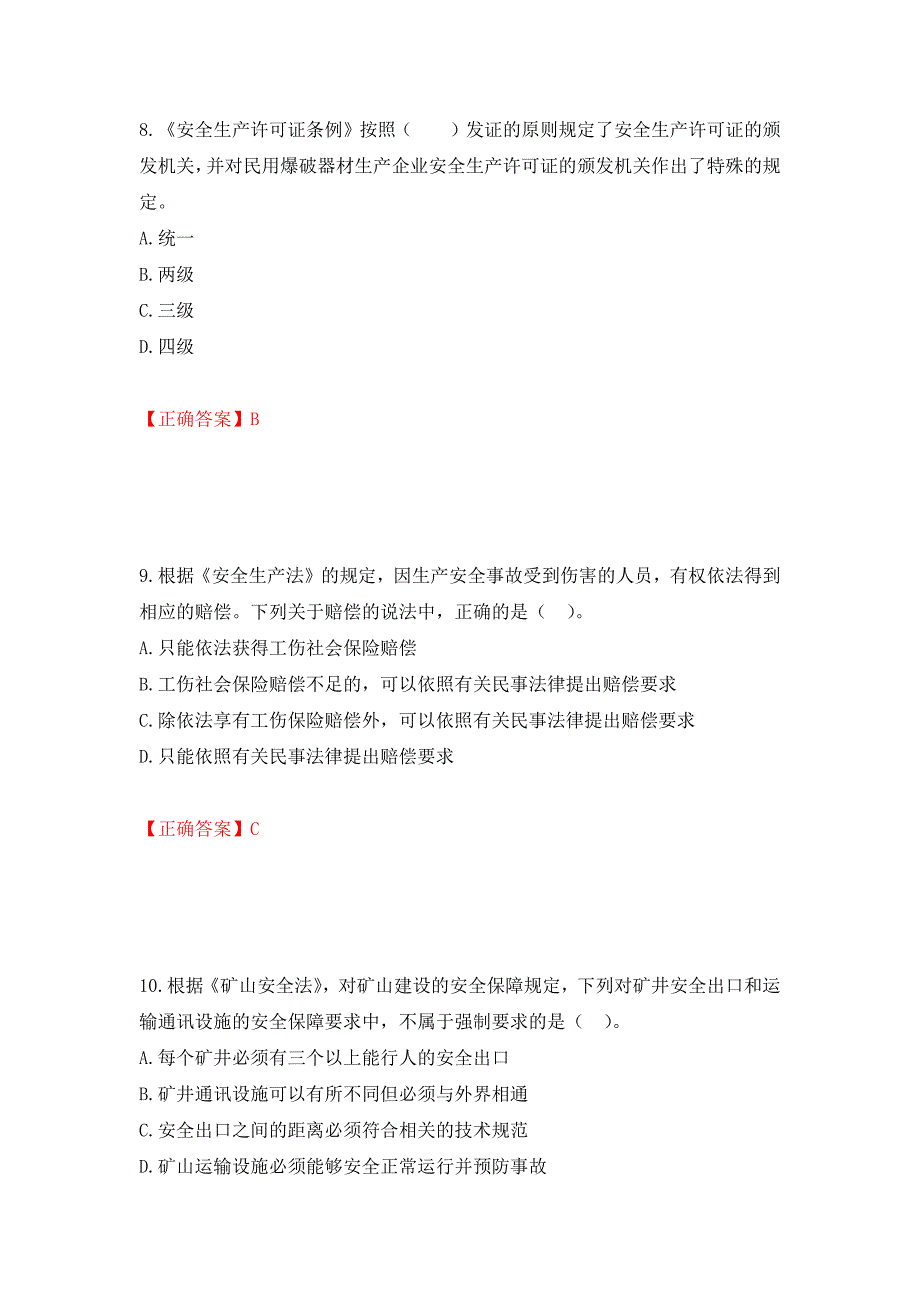 8.《安全生产许可证条例》按照（　　）发证的原则规定了安全生产许可证的颁发机关，并对民用爆破器材生产企业安全生产许可证的颁发机关作出了特殊的规定。

A.统一

B.两级

C.三级

D.四级

【正确答案】B

9.根据《安全生产法》的规定，因生产安全事故受到伤害的人员，有权依法得到相应的赔偿。下列关于赔偿的说法中，正确的是（　）。

A.只能依法获得工伤社会保险赔偿

B.工伤社会保险赔偿不足的，可以依照有关民事法律提出赔偿要求

C.除依法享有工伤保险赔偿外，可以依照有关民事法律提出赔偿要求

D.只能依照有关民事法律提出赔偿要求

【正确答案】C

10.根据《矿山安全法》，对矿山建设的安全保障规定，下列对矿井安全出口和运输通讯设施的安全保障要求中，不属于强制要求的是（　）。

A.每个矿井必须有三个以上能行人的安全出口

B.矿井通讯设施可以有所不同但必须与外界相通

C.安全出口之间的距离必须符合相关的技术规范

D.矿山运输设施必须能够安全正常运行并预防事故